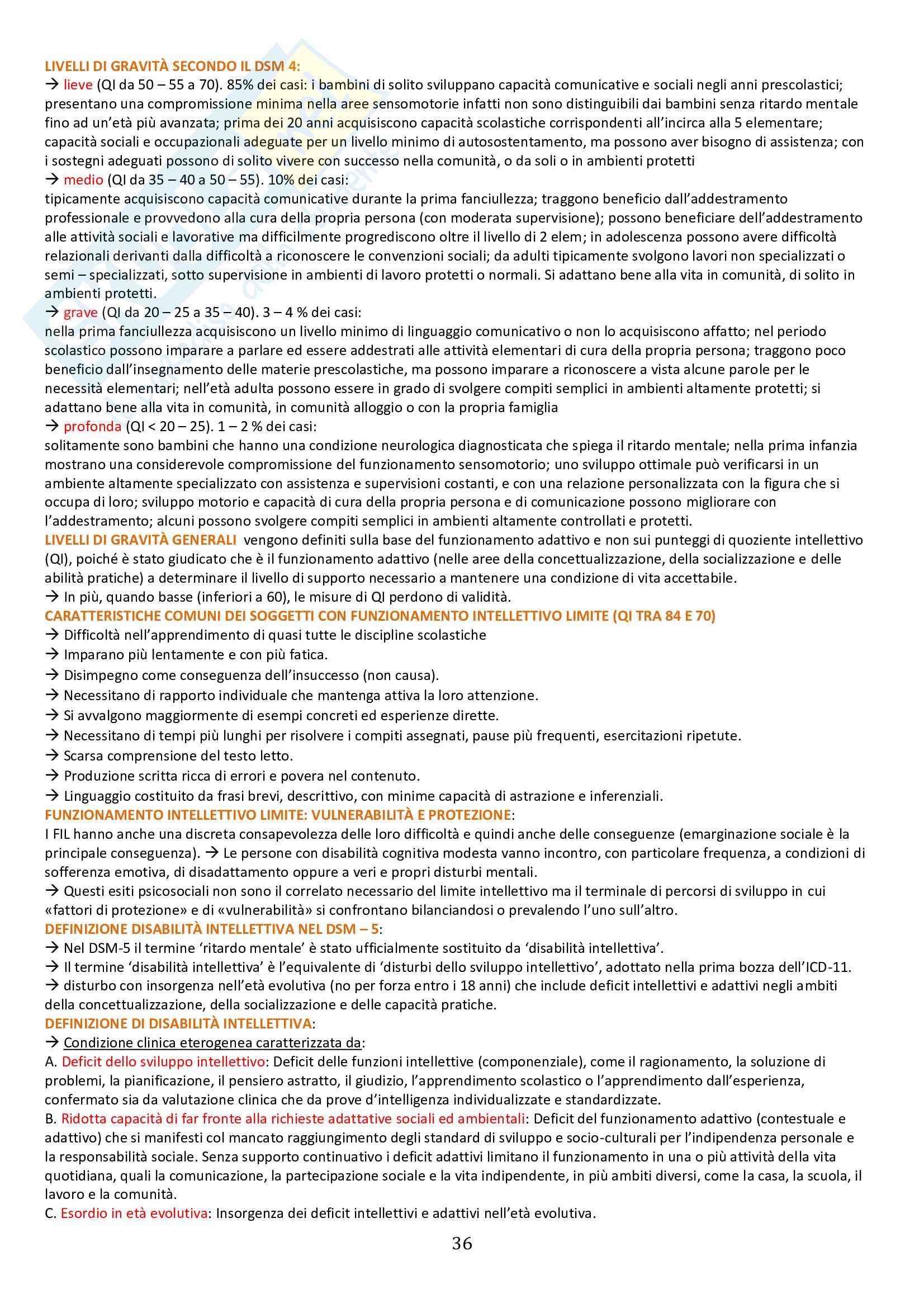 LIVELLI DI GRAVITÀ SECONDO IL DSM 4:
→ lieve (QI da 50 – 55 a 70). 85% dei casi: i bambini di solito sviluppano capacità comunicative e sociali negli anni prescolastici; presentano una compromissione minima nella aree sensomotorie infatti non sono distinguibili dai bambini senza ritardo mentale fino ad un'età più avanzata; prima dei 20 anni acquisiscono capacità scolastiche corrispondenti all'incirca alla 5 elementare; capacità sociali e occupazionali adeguate per un livello minimo di autosostentamento, ma possono aver bisogno di assistenza; con i sostegni adeguati possono di solito vivere con successo nella comunità, o da soli o in ambienti protetti
→ medio (QI da 35 – 40 a 50 – 55). 10% dei casi:
tipicamente acquisiscono capacità comunicative durante la prima fanciullezza; traggono beneficio dall'addestramento professionale e provvedono alla cura della propria persona (con moderata supervisione); possono beneficiare dell'addestramento alle attività sociali e lavorative ma difficilmente progrediscono oltre il livello di 2 elem; in adolescenza possono avere difficoltà relazionali derivanti dalla difficoltà a riconoscere le convenzioni sociali; da adulti tipicamente svolgono lavori non specializzati o semi – specializzati, sotto supervisione in ambienti di lavoro protetti o normali. Si adattano bene alla vita in comunità, di solito in ambienti protetti.
→ grave (QI da 20 – 25 a 35 – 40). 3 – 4 % dei casi:
nella prima fanciullezza acquisiscono un livello minimo di linguaggio comunicativo o non lo acquisiscono affatto; nel periodo scolastico possono imparare a parlare ed essere addestrati alle attività elementari di cura della propria persona; traggono poco beneficio dall'insegnamento delle materie prescolastiche, ma possono imparare a riconoscere a vista alcune parole per le necessità elementari; nell'età adulta possono essere in grado di svolgere compiti semplici in ambienti altamente protetti; si adattano bene alla vita in comunità, in comunità alloggio o con la propria famiglia
→ profonda (QI < 20 – 25). 1 – 2 % dei casi:
solitamente sono bambini che hanno una condizione neurologica diagnosticata che spiega il ritardo mentale; nella prima infanzia mostrano una considerevole compromissione del funzionamento sensomotorio; uno sviluppo ottimale può verificarsi in un ambiente altamente specializzato con assistenza e supervisioni costanti, e con una relazione personalizzata con la figura che si occupa di loro; sviluppo motorio e capacità di cura della propria persona e di comunicazione possono migliorare con l'addestramento; alcuni possono svolgere compiti semplici in ambienti altamente controllati e protetti.
LIVELLI DI GRAVITÀ GENERALI vengono definiti sulla base del funzionamento adattivo e non sui punteggi di quoziente intellettivo (QI), poiché è stato giudicato che è il funzionamento adattivo (nelle aree della concettualizzazione, della socializzazione e delle abilità pratiche) a determinare il livello di supporto necessario a mantenere una condizione di vita accettabile.
→ In più, quando basse (inferiori a 60), le misure di QI perdono di validità.
CARATTERISTICHE COMUNI DEI SOGGETTI CON FUNZIONAMENTO INTELLETTIVO LIMITE (QI TRA 84 E 70)
→ Difficoltà nell'apprendimento di quasi tutte le discipline scolastiche
→ Imparano più lentamente e con più fatica.
→ Disimpegno come conseguenza dell'insuccesso (non causa).
→ Necessitano di rapporto individuale che mantenga attiva la loro attenzione.
→ Si avvalgono maggiormente di esempi concreti ed esperienze dirette.
→ Necessitano di tempi più lunghi per risolvere i compiti assegnati, pause più frequenti, esercitazioni ripetute.
→ Scarsa comprensione del testo letto.
→ Produzione scritta ricca di errori e povera nel contenuto.
→ Linguaggio costituito da frasi brevi, descrittivo, con minime capacità di astrazione e inferenziali.
FUNZIONAMENTO INTELLETTIVO LIMITE: VULNERABILITÀ E PROTEZIONE:
I FIL hanno anche una discreta consapevolezza delle loro difficoltà e quindi anche delle conseguenze (emarginazione sociale è la principale conseguenza). → Le persone con disabilità cognitiva modesta vanno incontro, con particolare frequenza, a condizioni di sofferenza emotiva, di disadattamento oppure a veri e propri disturbi mentali.
→ Questi esiti psicosociali non sono il correlato necessario del limite intellettivo ma il terminale di percorsi di sviluppo in cui «fattori di protezione» e di «vulnerabilità» si confrontano bilanciandosi o prevalendo l'uno sull'altro.
DEFINIZIONE DISABILITÀ INTELLETTIVA NEL DSM – 5:
→ Nel DSM-5 il termine 'ritardo mentale' è stato ufficialmente sostituito da 'disabilità intellettiva'.
→ Il termine 'disabilità intellettiva' è l'equivalente di 'disturbi dello sviluppo intellettivo', adottato nella prima bozza dell'ICD-11.
→ disturbo con insorgenza nell'età evolutiva (no per forza entro i 18 anni) che include deficit intellettivi e adattivi negli ambiti della concettualizzazione, della socializzazione e delle capacità pratiche.
DEFINIZIONE DI DISABILITÀ INTELLETTIVA:
→ Condizione clinica eterogenea caratterizzata da:
A. Deficit dello sviluppo intellettivo: Deficit delle funzioni intellettive (componenziale), come il ragionamento, la soluzione di problemi, la pianificazione, il pensiero astratto, il giudizio, l'apprendimento scolastico o l'apprendimento dall'esperienza, confermato sia da valutazione clinica che da prove d'intelligenza individualizzate e standardizzate.
B. Ridotta capacità di far fronte alla richieste adattative sociali ed ambientali: Deficit del funzionamento adattivo (contestuale e adattivo) che si manifesti col mancato raggiungimento degli standard di sviluppo e socio-culturali per l'indipendenza personale e la responsabilità sociale. Senza supporto continuativo i deficit adattivi limitano il funzionamento in una o più attività della vita quotidiana, quali la comunicazione, la partecipazione sociale e la vita indipendente, in più ambiti diversi, come la casa, la scuola, il lavoro e la comunità.
C. Esordio in età evolutiva: Insorgenza dei deficit intellettivi e adattivi nell'età evolutiva.
36